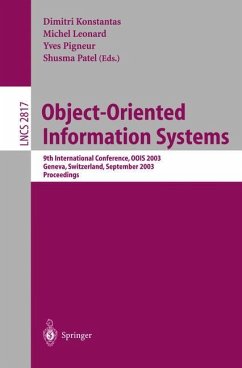 Dimitri Konstantas
Michel Leonard
Yves Pigneur
Shusma Patel (Eds.)

LNCS 2817

Object-Oriented Information Systems

9th International Conference, OOIS 2003
Geneva, Switzerland, September 2003
Proceedings

Springer